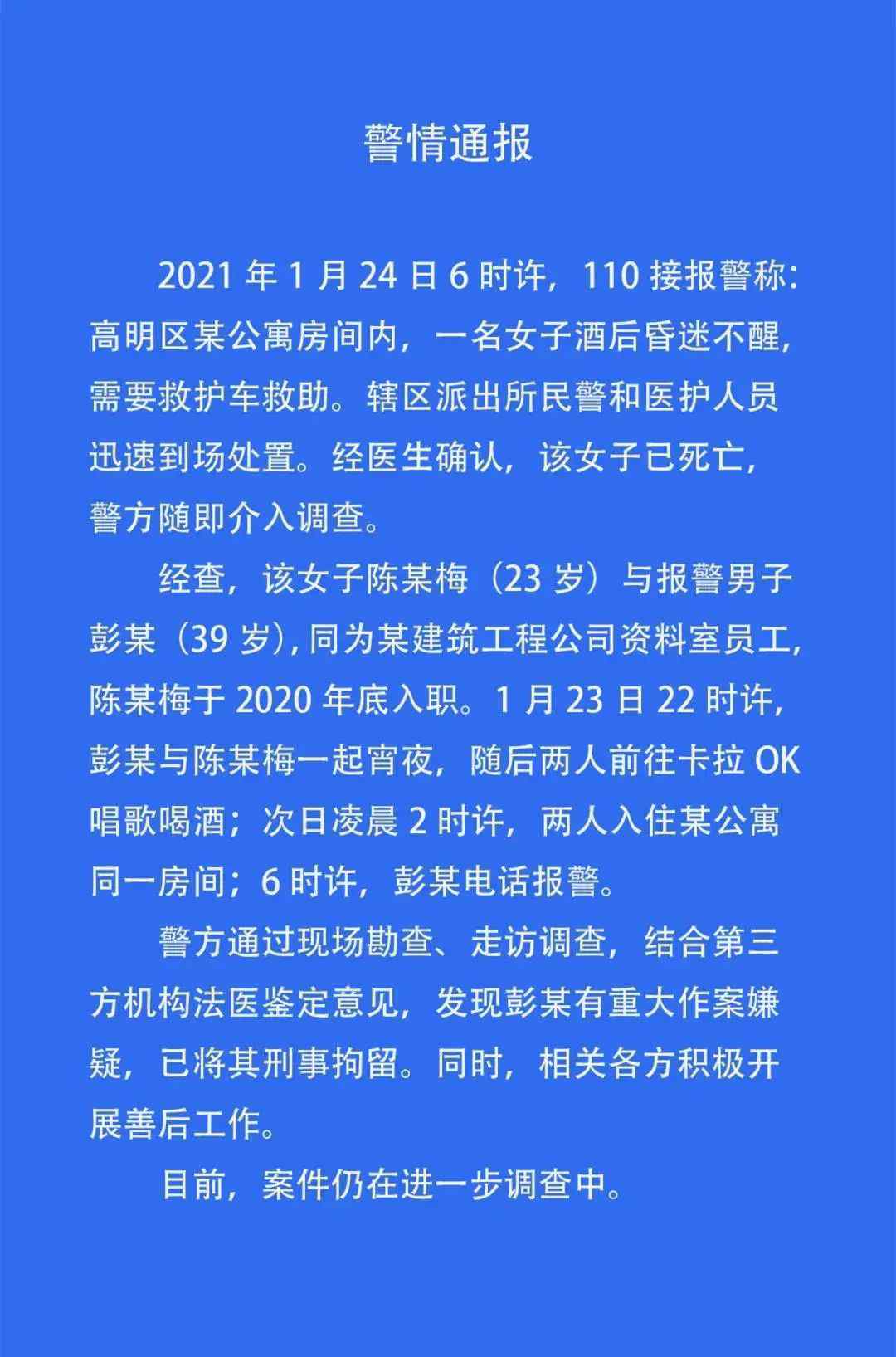 警情通报

2021 年 1 月 24 日 6 时许，110 接报警称：高明区某公寓房间内，一名女子酒后昏迷不醒，需要救护车救助。辖区派出所民警和医护人员迅速到场处置。经医生确认，该女子已死亡，警方随即介入调查。

经查，该女子陈某梅（23 岁）与报警男子彭某（39 岁），同为某建筑工程公司资料室员工，陈某梅于 2020 年底入职。1 月 23 日 22 时许，彭某与陈某梅一起宵夜，随后两人前往卡拉 OK 唱歌喝酒；次日凌晨 2 时许，两人入住某公寓同一房间；6 时许，彭某电话报警。

警方通过现场勘查、走访调查，结合第三方机构法医鉴定意见，发现彭某有重大作案嫌疑，已将其刑事拘留。同时，相关各方积极开展善后工作。

目前，案件仍在进一步调查中。